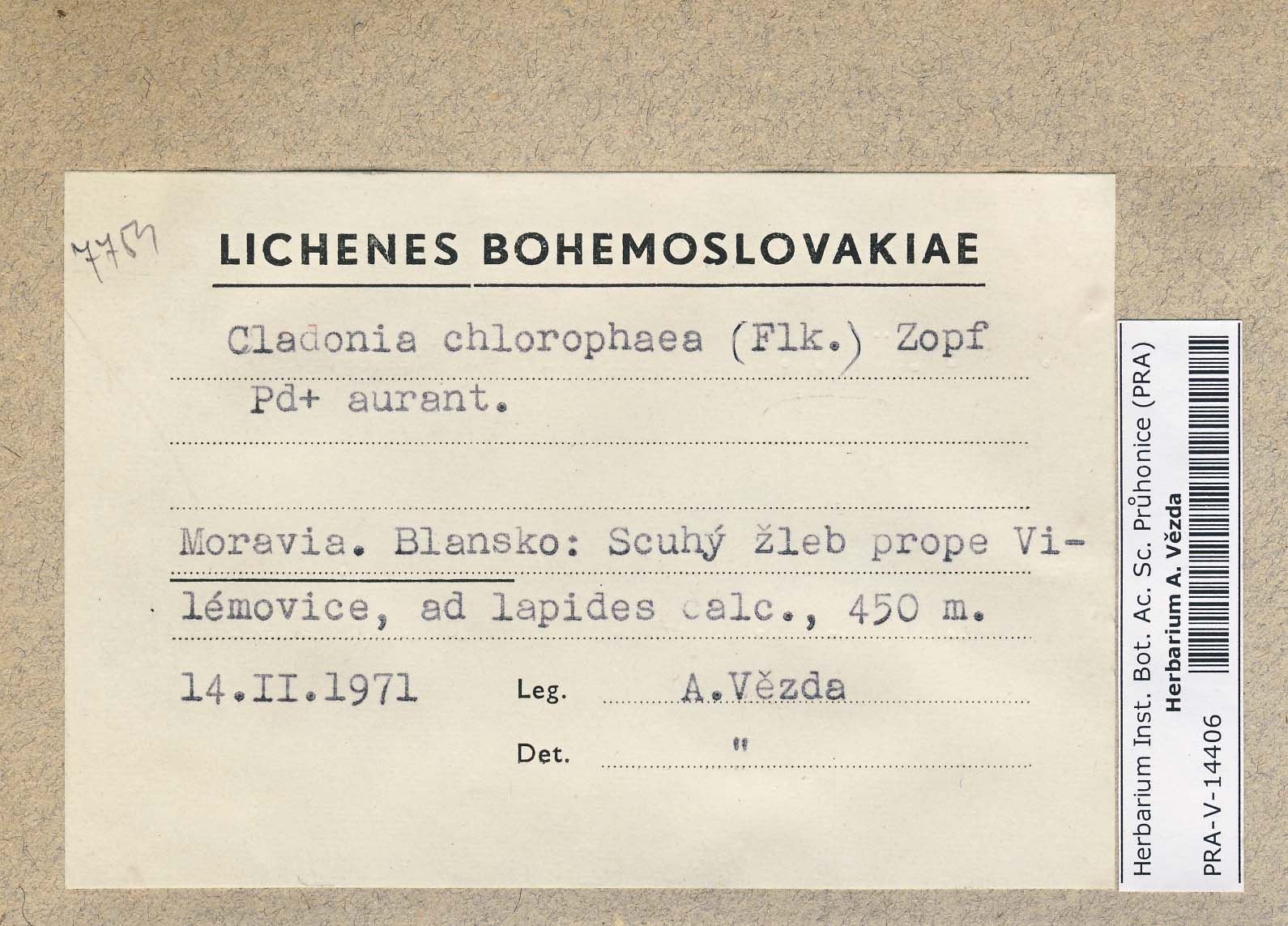 7757

LICHENES BOHEMOSLOVAKIAE

Cladonia chlorophaea (Flk.) Zopf
Pd+ aurant.

Moravia. Blansko: Scuhý žleb prope Vilémovice, ad lapides calc., 450 m.

14.II.1971 Leg. A.Vězda

Det. "

Herbarium Inst. Bot. Ac. Sc. Průhonice (PRA)
Herbarium A. Vězda
PRA-V-14406